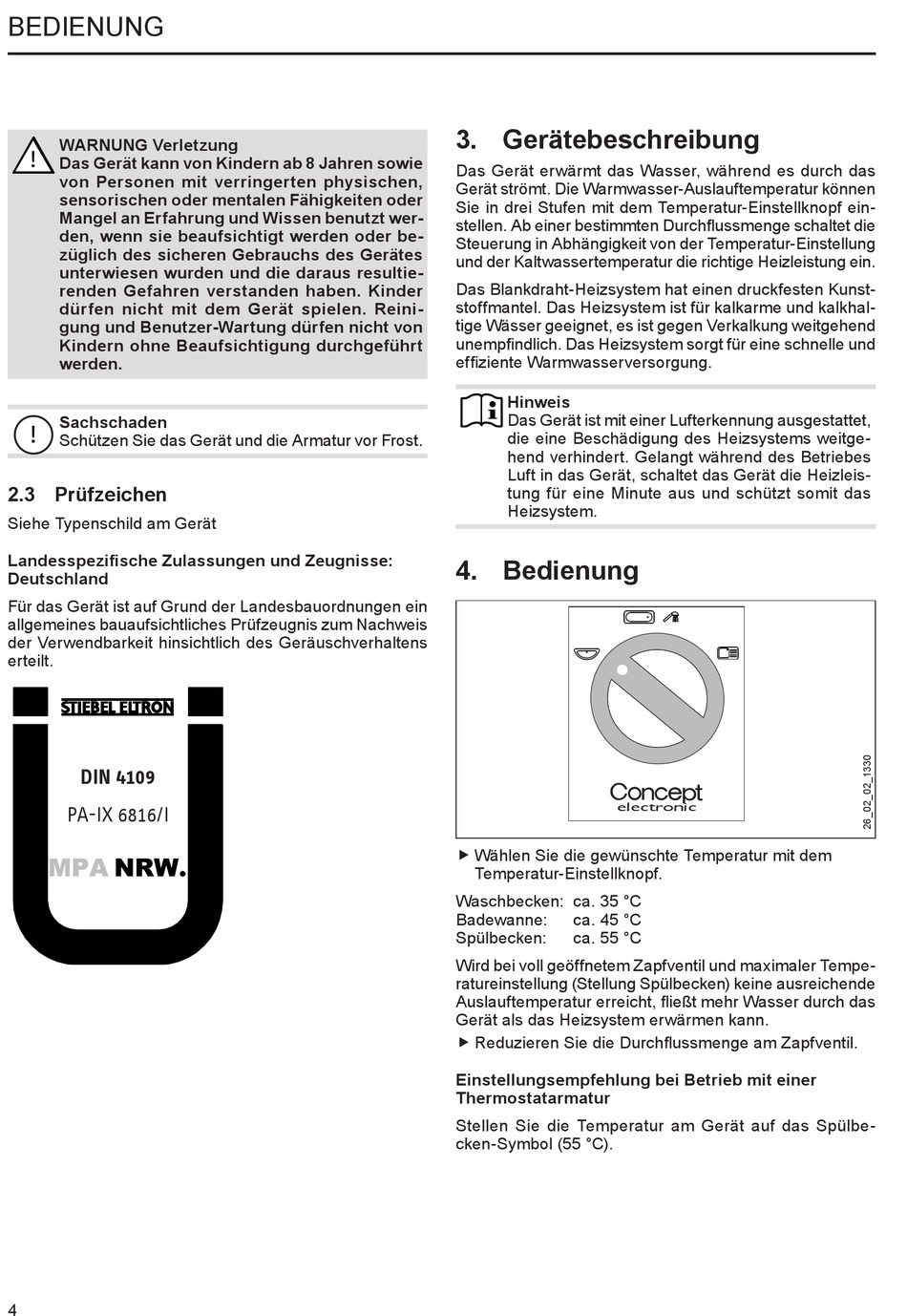 BEDIENUNG

WARNUNG Verletzung
Das Gerät kann von Kindern ab 8 Jahren sowie von Personen mit verringerten physischen, sensorischen oder mentalen Fähigkeiten oder Mangel an Erfahrung und Wissen benutzt werden, wenn sie beaufsichtigt werden oder bezüglich des sicheren Gebrauchs des Gerätes unterwiesen wurden und die daraus resultierenden Gefahren verstanden haben. Kinder dürfen nicht mit dem Gerät spielen. Reinigung und Benutzer-Wartung dürfen nicht von Kindern ohne Beaufsichtigung durchgeführt werden.

Sachschaden
Schützen Sie das Gerät und die Armatur vor Frost.

2.3 Prüfzeichen
Siehe Typenschild am Gerät

Landesspezifische Zulassungen und Zeugnisse: Deutschland

Für das Gerät ist auf Grund der Landesbauordnungen ein allgemeines bauaufsichtliches Prüfzeugnis zum Nachweis der Verwendbarkeit hinsichtlich des Geräuschverhaltens erteilt.

STIEBEL ELTRON
DIN 4109
PA-IX 6816/I
MPA NRW.

3. Gerätebeschreibung
Das Gerät erwärmt das Wasser, während es durch das Gerät strömt. Die Warmwasser-Auslauftemperatur können Sie in drei Stufen mit dem Temperatur-Einstellknopf einstellen. Ab einer bestimmten Durchflussmenge schaltet die Steuerung in Abhängigkeit von der Temperatur-Einstellung und der Kaltwassertemperatur die richtige Heizleistung ein.

Das Blankdraht-Heizsystem hat einen druckfesten Kunststoffmantel. Das Heizsystem ist für kalkarme und kalkhaltige Wässer geeignet, es ist gegen Verkalkung weitgehend unempfindlich. Das Heizsystem sorgt für eine schnelle und effiziente Warmwasserversorgung.

Hinweis
Das Gerät ist mit einer Lufterkennung ausgestattet, die eine Beschädigung des Heizsystems weitgehend verhindert. Gelangt während des Betriebes Luft in das Gerät, schaltet das Gerät die Heizleistung für eine Minute aus und schützt somit das Heizsystem.

4. Bedienung

Concept
electronic
26_02_02_1330

▶ Wählen Sie die gewünschte Temperatur mit dem Temperatur-Einstellknopf.

Waschbecken: ca. 35 °C
Badewanne: ca. 45 °C
Spülbecken: ca. 55 °C

Wird bei voll geöffnetem Zapfventil und maximaler Temperatureinstellung (Stellung Spülbecken) keine ausreichende Auslauftemperatur erreicht, fließt mehr Wasser durch das Gerät als das Heizsystem erwärmen kann.
▶ Reduzieren Sie die Durchflussmenge am Zapfventil.

Einstellungsempfehlung bei Betrieb mit einer Thermostatarmatur
Stellen Sie die Temperatur am Gerät auf das Spülbecken-Symbol (55 °C).

4